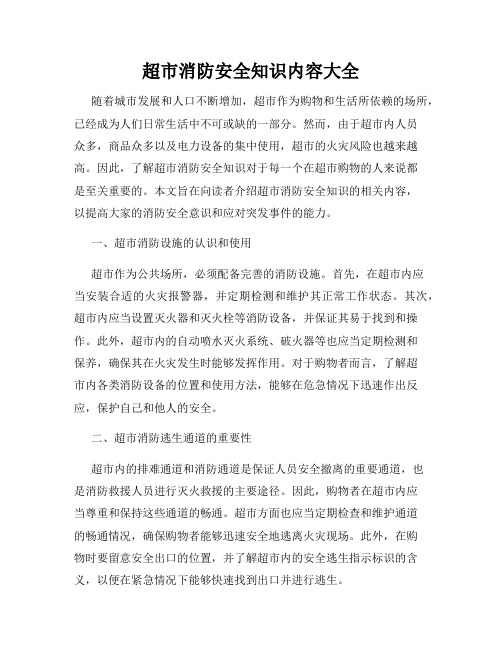 超市消防安全知识内容大全

随着城市发展和人口不断增加，超市作为购物和生活所依赖的场所，已经成为人们日常生活中不可或缺的一部分。然而，由于超市内人员众多，商品众多以及电力设备的集中使用，超市的火灾风险也越来越高。因此，了解超市消防安全知识对于每一个在超市购物的人来说都是至关重要的。本文旨在向读者介绍超市消防安全知识的相关内容，以提高大家的消防安全意识和应对突发事件的能力。

一、超市消防设施的认识和使用

超市作为公共场所，必须配备完善的消防设施。首先，在超市内应当安装合适的火灾报警器，并定期检测和维护其正常工作状态。其次，超市内应当设置灭火器和灭火栓等消防设备，并保证其易于找到和操作。此外，超市内的自动喷水灭火系统、破火器等也应当定期检测和保养，确保其在火灾发生时能够发挥作用。对于购物者而言，了解超市内各类消防设备的位置和使用方法，能够在危急情况下迅速作出反应，保护自己和他人的安全。

二、超市消防逃生通道的重要性

超市内的排难通道和消防通道是保证人员安全撤离的重要通道，也是消防救援人员进行灭火救援的主要途径。因此，购物者在超市内应当尊重和保持这些通道的畅通。超市方面也应当定期检查和维护通道的畅通情况，确保购物者能够迅速安全地逃离火灾现场。此外，在购物时要留意安全出口的位置，并了解超市内的安全逃生指示标识的含义，以便在紧急情况下能够快速找到出口并进行逃生。